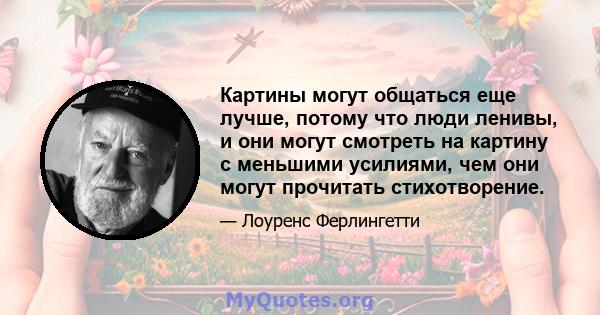 Картины могут общаться еще лучше, потому что люди ленивы, и они могут смотреть на картину с меньшими усилиями, чем они могут прочитать стихотворение.

— Лоуренс Ферлингетти

MyQuotes.org